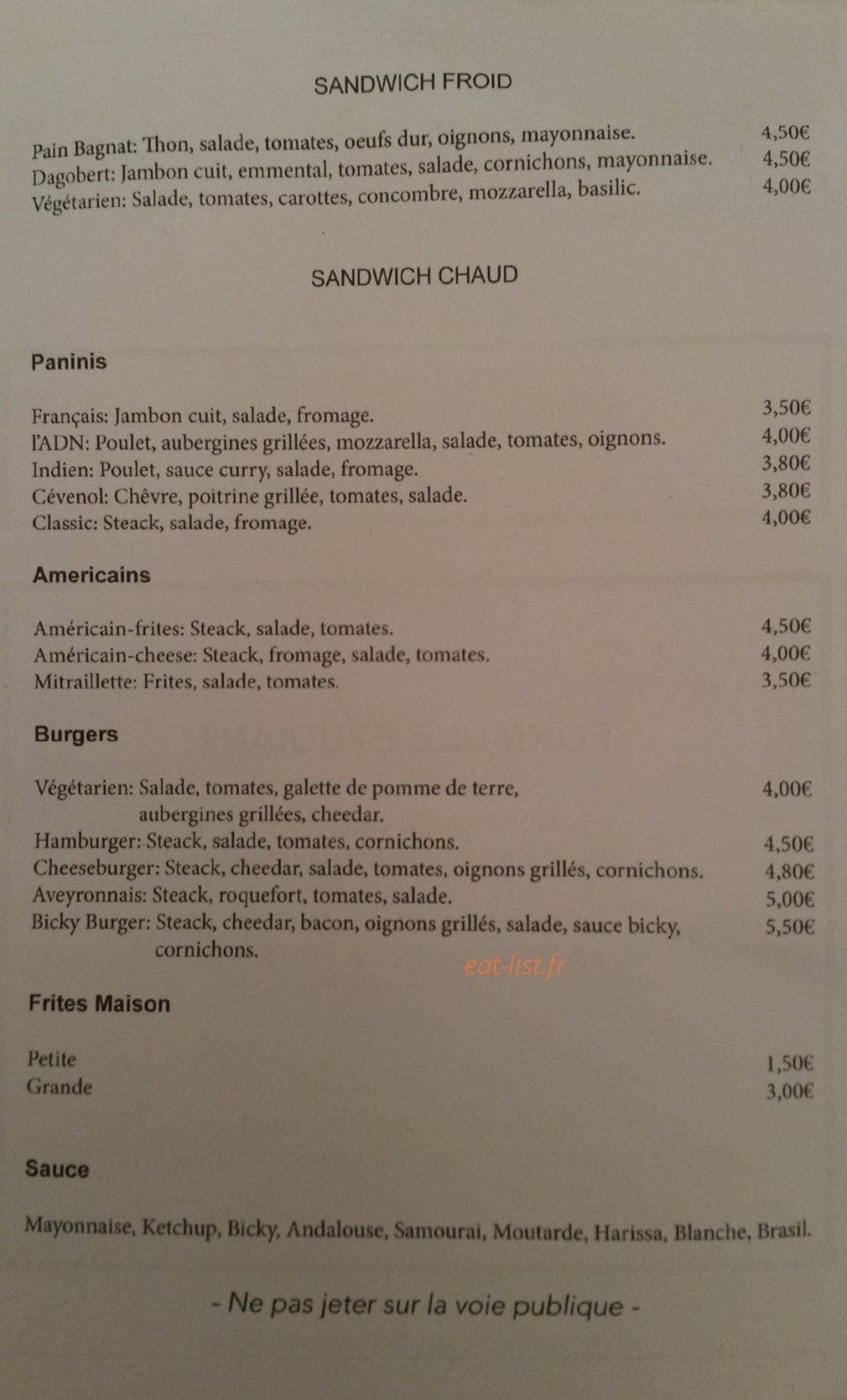 SANDWICH FROID

Pain Bagnat: Thon, salade, tomates, oeufs dur, oignons, mayonnaise. 4,50€
Dagobert: Jambon cuit, emmental, tomates, salade, cornichons, mayonnaise. 4,50€
Végétarien: Salade, tomates, carottes, concombre, mozzarella, basilic. 4,00€

SANDWICH CHAUD

Paninis

Français: Jambon cuit, salade, fromage. 3,50€
l'ADN: Poulet, aubergines grillées, mozzarella, salade, tomates, oignons. 4,00€
Indien: Poulet, sauce curry, salade, fromage. 3,80€
Cévenol: Chèvre, poitrine grillée, tomates, salade. 3,80€
Classic: Steack, salade, fromage. 4,00€

Americains

Américain-frites: Steack, salade, tomates. 4,50€
Américain-cheese: Steack, fromage, salade, tomates. 4,00€
Mitraillette: Frites, salade, tomates. 3,50€

Burgers

Végétarien: Salade, tomates, galette de pomme de terre, aubergines grillées, cheedar. 4,00€
Hamburger: Steack, salade, tomates, cornichons. 4,50€
Cheeseburger: Steack, cheedar, salade, tomates, oignons grillés, cornichons. 4,80€
Aveyronnais: Steack, roquefort, tomates, salade. 5,00€
Bicky Burger: Steack, cheedar, bacon, oignons grillés, salade, sauce bicky, cornichons. 5,50€

eat-list.fr

Frites Maison

Petite 1,50€
Grande 3,00€

Sauce

Mayonnaise, Ketchup, Bicky, Andalouse, Samourai, Moutarde, Harissa, Blanche, Brasil.

- Ne pas jeter sur la voie publique -